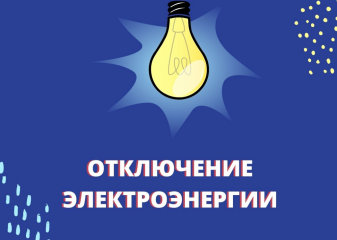 ОТКЛЮЧЕНИЕ ЭЛЕКТРОЭНЕРГИИ